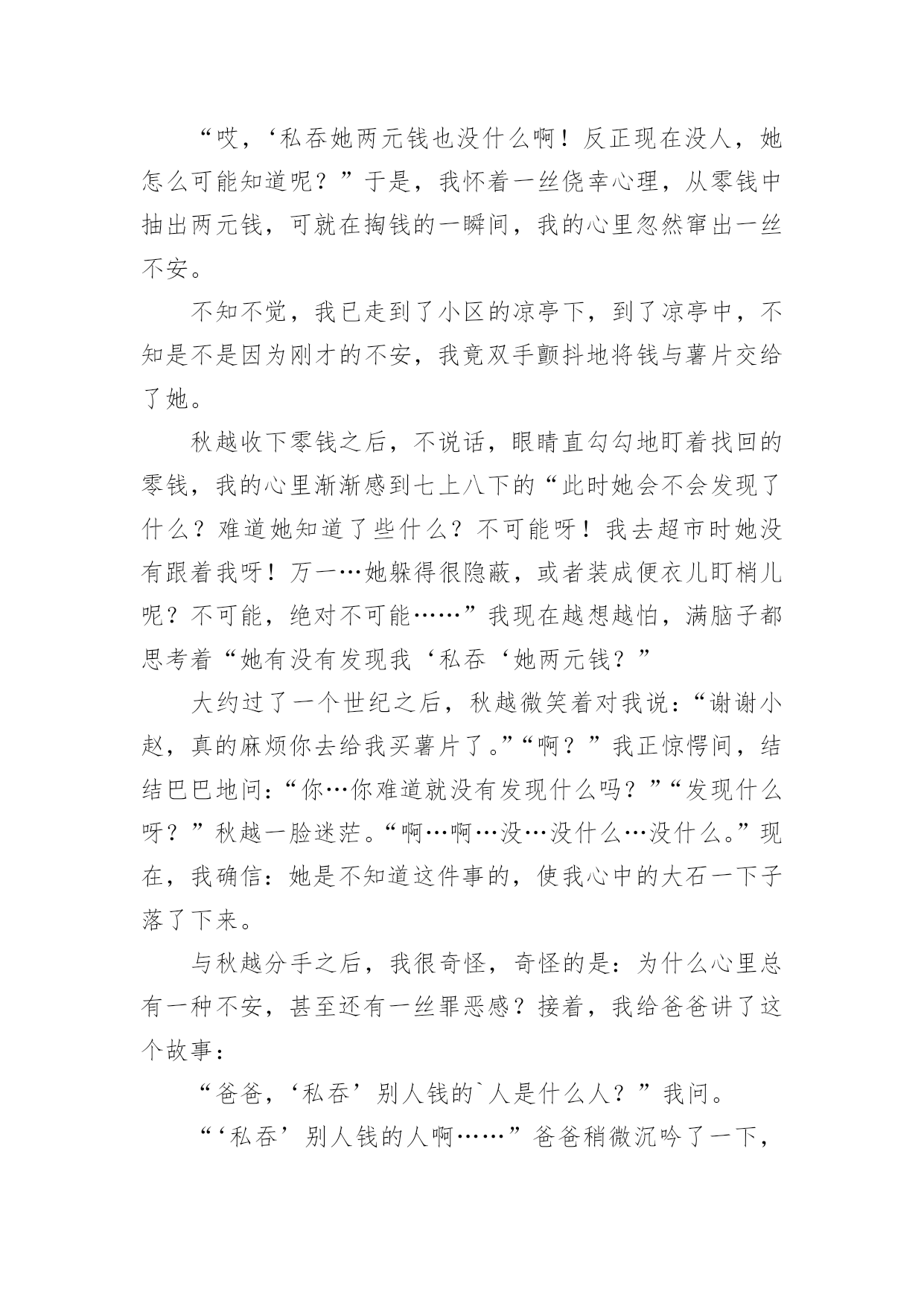 “哎，‘私吞她两元钱也没什么啊！反正现在没人，她怎么可能知道呢？”于是，我怀着一丝侥幸心理，从零钱中抽出两元钱，可就在掏钱的一瞬间，我的心里忽然窜出一丝不安。

不知不觉，我已走到了小区的凉亭下，到了凉亭中，不知是不是因为刚才的不安，我竟双手颤抖地将钱与薯片交给了她。

秋越收下零钱之后，不说话，眼睛直勾勾地盯着找回的零钱，我的心里渐渐感到七上八下的“此时她会不会发现了什么？难道她知道了些什么？不可能呀！我去超市时她没有跟着我呀！万一…她躲得很隐蔽，或者装成便衣儿盯梢儿呢？不可能，绝对不可能……”我现在越想越怕，满脑子都思考着“她有没有发现我‘私吞‘她两元钱？”

大约过了一个世纪之后，秋越微笑着对我说：“谢谢小赵，真的麻烦你去给我买薯片了。”“啊？”我正惊愕间，结结巴巴地问：“你…你难道就没有发现什么吗？”“发现什么呀？”秋越一脸迷茫。“啊…啊…没…没什么…没什么。”现在，我确信：她是不知道这件事的，使我心中的大石一下子落了下来。

与秋越分手之后，我很奇怪，奇怪的是：为什么心里总有一种不安，甚至还有一丝罪恶感？接着，我给爸爸讲了这个故事：

“爸爸，‘私吞’别人钱的`人是什么人？”我问。

“‘私吞’别人钱的人啊……”爸爸稍微沉吟了一下，